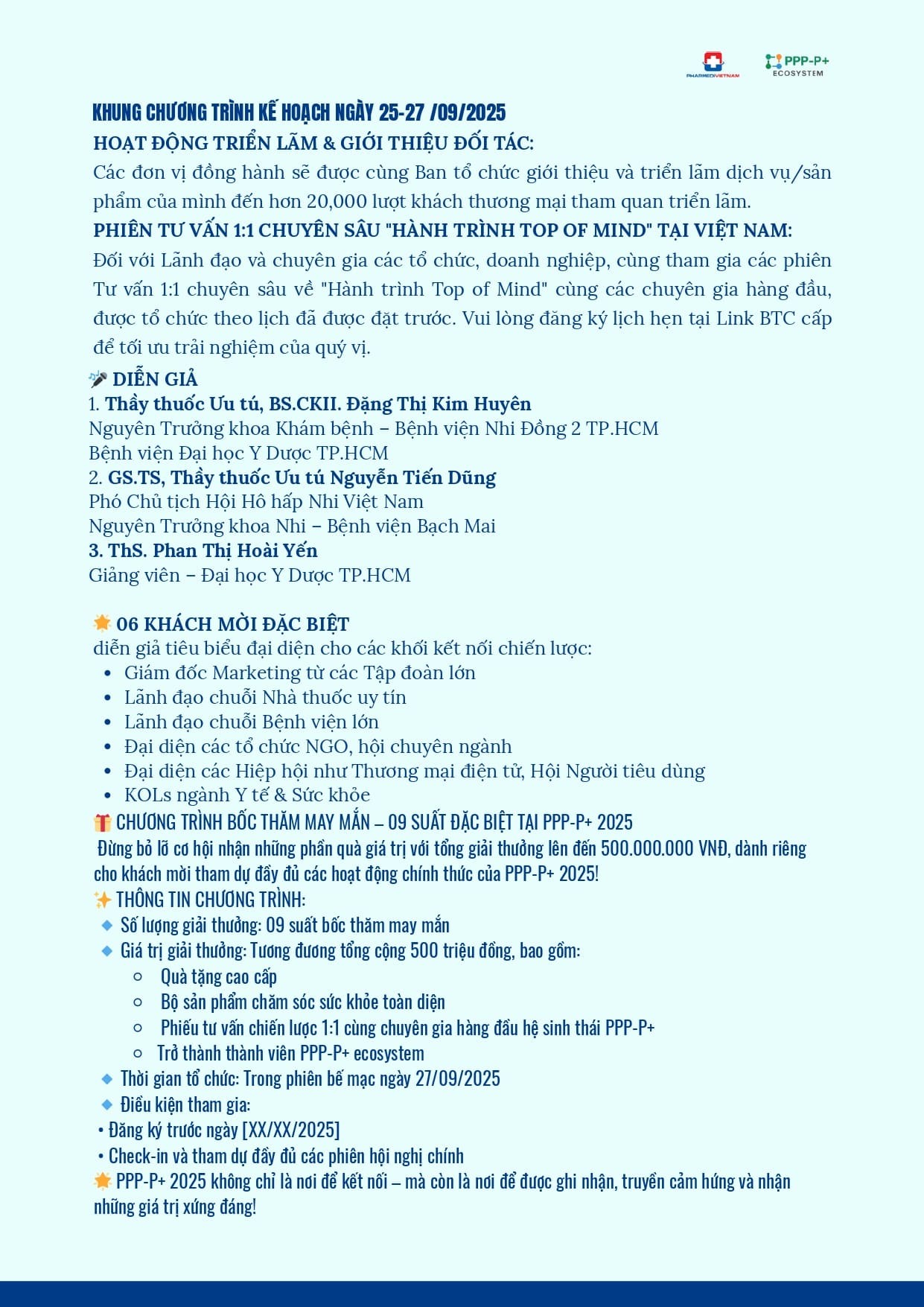 PHARMEDIVIETNAM

PPP-P+ ECOSYSTEM

KHUNG CHƯƠNG TRÌNH KẾ HOẠCH NGÀY 25-27 /09/2025

HOẠT ĐỘNG TRIỂN LÃM & GIỚI THIỆU ĐỐI TÁC:

Các đơn vị đồng hành sẽ được cùng Ban tổ chức giới thiệu và triển lãm dịch vụ/sản phẩm của mình đến hơn 20,000 lượt khách thương mại tham quan triển lãm.

PHIÊN TƯ VẤN 1:1 CHUYÊN SÂU "HÀNH TRÌNH TOP OF MIND" TẠI VIỆT NAM:

Đối với Lãnh đạo và chuyên gia các tổ chức, doanh nghiệp, cùng tham gia các phiên Tư vấn 1:1 chuyên sâu về "Hành trình Top of Mind" cùng các chuyên gia hàng đầu, được tổ chức theo lịch đã được đặt trước. Vui lòng đăng ký lịch hẹn tại Link BTC cấp để tối ưu trải nghiệm của quý vị.

🎤 DIỄN GIẢ

1. Thầy thuốc Ưu tú, BS.CKII. Đặng Thị Kim Huyên
Nguyên Trưởng khoa Khám bệnh – Bệnh viện Nhi Đồng 2 TP.HCM
Bệnh viện Đại học Y Dược TP.HCM

2. GS.TS, Thầy thuốc Ưu tú Nguyễn Tiến Dũng
Phó Chủ tịch Hội Hô hấp Nhi Việt Nam
Nguyên Trưởng khoa Nhi – Bệnh viện Bạch Mai

3. ThS. Phan Thị Hoài Yến
Giảng viên – Đại học Y Dược TP.HCM

🌟 06 KHÁCH MỜI ĐẶC BIỆT

diễn giả tiêu biểu đại diện cho các khối kết nối chiến lược:
• Giám đốc Marketing từ các Tập đoàn lớn
• Lãnh đạo chuỗi Nhà thuốc uy tín
• Lãnh đạo chuỗi Bệnh viện lớn
• Đại diện các tổ chức NGO, hội chuyên ngành
• Đại diện các Hiệp hội như Thương mại điện tử, Hội Người tiêu dùng
• KOLs ngành Y tế & Sức khỏe

🎁 CHƯƠNG TRÌNH BỐC THĂM MAY MẮN – 09 SUẤT ĐẶC BIỆT TẠI PPP-P+ 2025

Đừng bỏ lỡ cơ hội nhận những phần quà giá trị với tổng giải thưởng lên đến 500.000.000 VNĐ, dành riêng cho khách mời tham dự đầy đủ các hoạt động chính thức của PPP-P+ 2025!

✨ THÔNG TIN CHƯƠNG TRÌNH:

🔹 Số lượng giải thưởng: 09 suất bốc thăm may mắn
🔹 Giá trị giải thưởng: Tương đương tổng cộng 500 triệu đồng, bao gồm:
○ Quà tặng cao cấp
○ Bộ sản phẩm chăm sóc sức khỏe toàn diện
○ Phiếu tư vấn chiến lược 1:1 cùng chuyên gia hàng đầu hệ sinh thái PPP-P+
○ Trở thành thành viên PPP-P+ ecosystem
🔹 Thời gian tổ chức: Trong phiên bế mạc ngày 27/09/2025
🔹 Điều kiện tham gia:
• Đăng ký trước ngày [XX/XX/2025]
• Check-in và tham dự đầy đủ các phiên hội nghị chính

🌟 PPP-P+ 2025 không chỉ là nơi để kết nối – mà còn là nơi để được ghi nhận, truyền cảm hứng và nhận những giá trị xứng đáng!